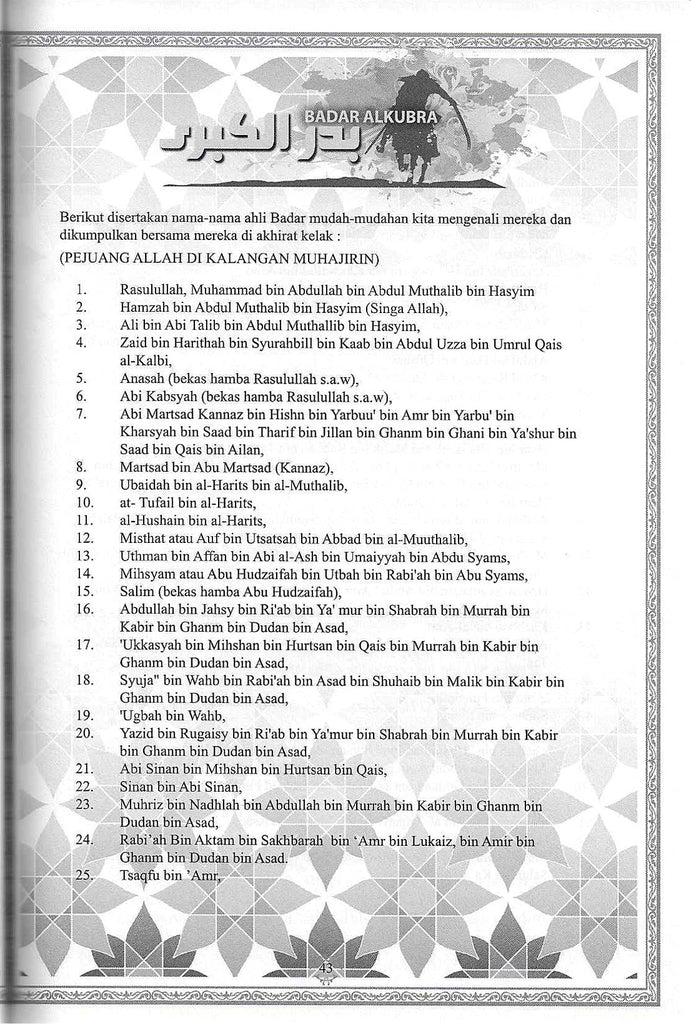 BADAR ALKUBRA
بدر الكبرى

Berikut disertakan nama-nama ahli Badar mudah-mudahan kita mengenali mereka dan dikumpulkan bersama mereka di akhirat kelak :

(PEJUANG ALLAH DI KALANGAN MUHAJIRIN)

1. Rasulullah, Muhammad bin Abdullah bin Abdul Muthalib bin Hasyim
2. Hamzah bin Abdul Muthalib bin Hasyim (Singa Allah),
3. Ali bin Abi Talib bin Abdul Muthallib bin Hasyim,
4. Zaid bin Harithah bin Syurahbill bin Kaab bin Abdul Uzza bin Umrul Qais al-Kalbi,
5. Anasah (bekas hamba Rasulullah s.a.w),
6. Abi Kabsyah (bekas hamba Rasulullah s.a.w),
7. Abi Martsad Kannaz bin Hishn bin Yarbuu' bin Amr bin Yarbu' bin Kharsyah bin Saad bin Tharif bin Jillan bin Ghanm bin Ghani bin Ya'shur bin Saad bin Qais bin Ailan,
8. Martsad bin Abu Martsad (Kannaz),
9. Ubaidah bin al-Harits bin al-Muthalib,
10. at- Tufail bin al-Harits,
11. al-Hushain bin al-Harits,
12. Misthat atau Auf bin Utsatsah bin Abbad bin al-Muuthalib,
13. Uthman bin Affan bin Abi al-Ash bin Umaiyyah bin Abdu Syams,
14. Mihsyam atau Abu Hudzaifah bin Utbah bin Rabi'ah bin Abu Syams,
15. Salim (bekas hamba Abu Hudzaifah),
16. Abdullah bin Jahsy bin Ri'ab bin Ya' mur bin Shabrah bin Murrah bin Kabir bin Ghanm bin Dudan bin Asad,
17. 'Ukkasyah bin Mihshan bin Hurtsan bin Qais bin Murrah bin Kabir bin Ghanm bin Dudan bin Asad,
18. Syuja" bin Wahb bin Rabi'ah bin Asad bin Shuhaib bin Malik bin Kabir bin Ghanm bin Dudan bin Asad,
19. 'Ugbah bin Wahb,
20. Yazid bin Rugaisy bin Ri'ab bin Ya'mur bin Shabrah bin Murrah bin Kabir bin Ghanm bin Dudan bin Asad,
21. Abi Sinan bin Mihshan bin Hurtsan bin Qais,
22. Sinan bin Abi Sinan,
23. Muhriz bin Nadhlah bin Abdullah bin Murrah bin Kabir bin Ghanm bin Dudan bin Asad,
24. Rabi'ah Bin Aktam bin Sakhbarah bin 'Amr bin Lukaiz, bin Amir bin Ghanm bin Dudan bin Asad.
25. Tsaqfu bin 'Amr,

43